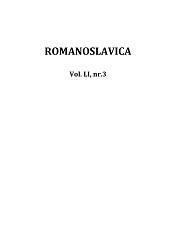 ROMANOSLAVICA

Vol. LI, nr.3